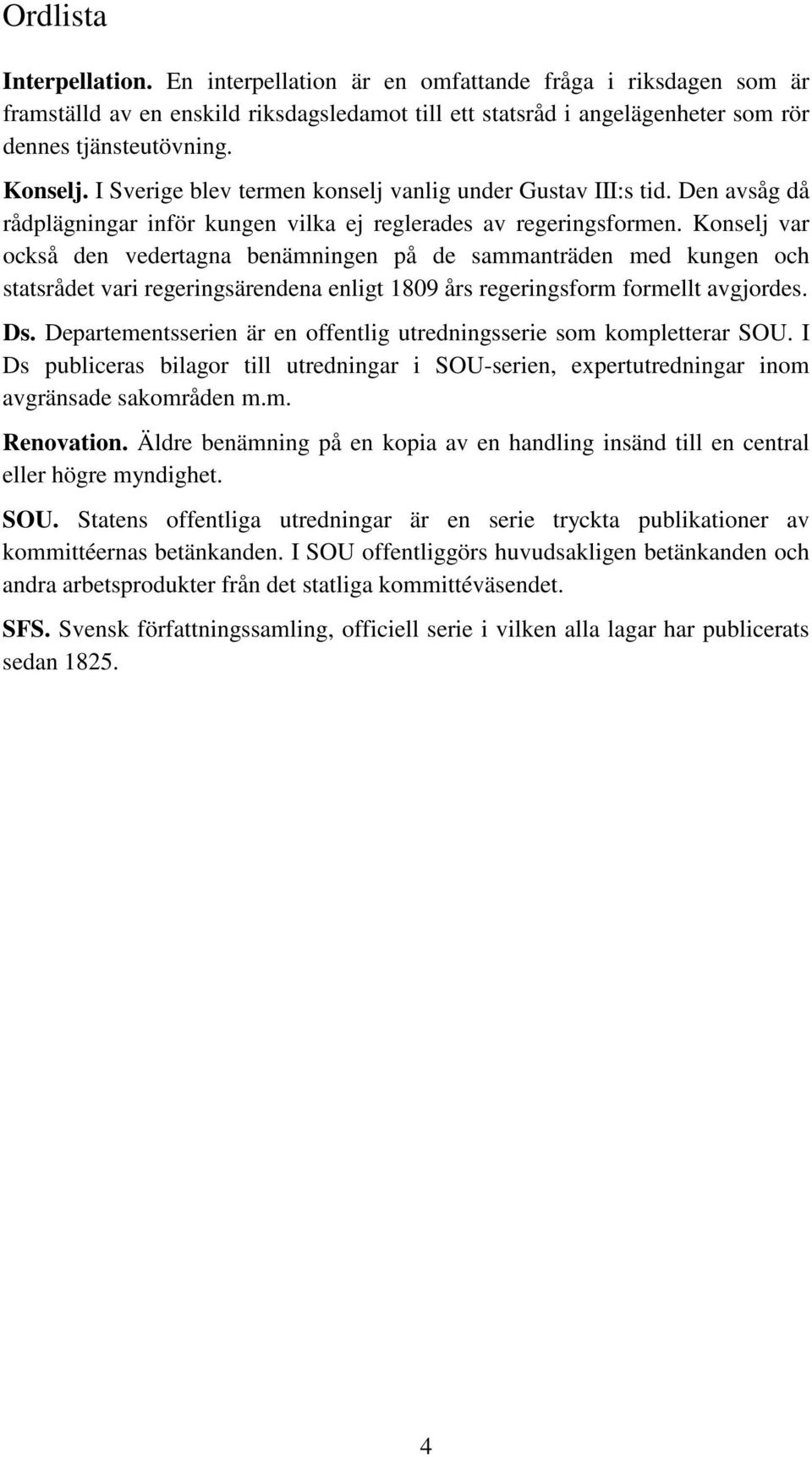 Ordlista

Interpellation. En interpellation är en omfattande fråga i riksdagen som är framställd av en enskild riksdagsledamot till ett statsråd i angelägenheter som rör dennes tjänsteutövning.

Konselj. I Sverige blev termen konselj vanlig under Gustav III:s tid. Den avsåg då rådplägningar inför kungen vilka ej reglerades av regeringsformen. Konselj var också den vedertagna benämningen på de sammanträden med kungen och statsrådet vari regeringsärendena enligt 1809 års regeringsform formellt avgjordes.

Ds. Departementsserien är en offentlig utredningsserie som kompletterar SOU. I Ds publiceras bilagor till utredningar i SOU-serien, expertutredningar inom avgränsade sakområden m.m.

Renovation. Äldre benämning på en kopia av en handling insänd till en central eller högre myndighet.

SOU. Statens offentliga utredningar är en serie tryckta publikationer av kommittéernas betänkanden. I SOU offentliggörs huvudsakligen betänkanden och andra arbetsprodukter från det statliga kommittéväsendet.

SFS. Svensk författningssamling, officiell serie i vilken alla lagar har publicerats sedan 1825.

4